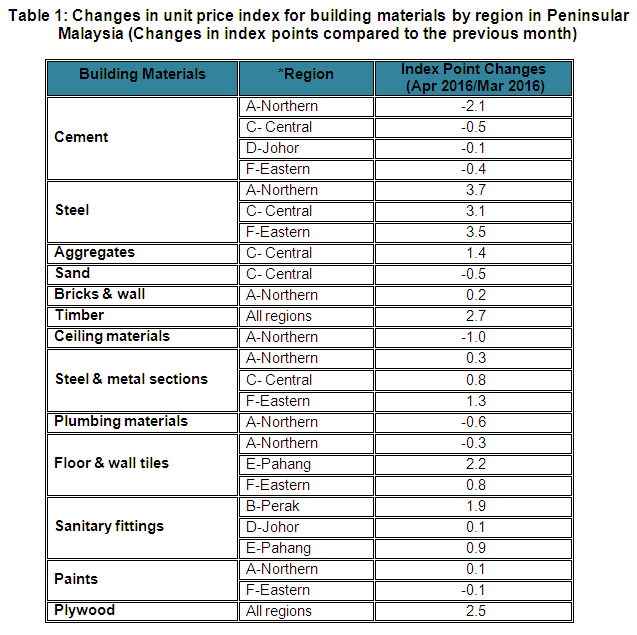 Table 1: Changes in unit price index for building materials by region in Peninsular Malaysia (Changes in index points compared to the previous month)

| Building Materials | *Region | Index Point Changes (Apr 2016/Mar 2016) |
|---|---|---|
| Cement | A-Northern | -2.1 |
| | C- Central | -0.5 |
| | D-Johor | -0.1 |
| | F-Eastern | -0.4 |
| Steel | A-Northern | 3.7 |
| | C- Central | 3.1 |
| | F-Eastern | 3.5 |
| Aggregates | C- Central | 1.4 |
| Sand | C- Central | -0.5 |
| Bricks & wall | A-Northern | 0.2 |
| Timber | All regions | 2.7 |
| Ceiling materials | A-Northern | -1.0 |
| Steel & metal sections | A-Northern | 0.3 |
| | C- Central | 0.8 |
| | F-Eastern | 1.3 |
| Plumbing materials | A-Northern | -0.6 |
| Floor & wall tiles | A-Northern | -0.3 |
| | E-Pahang | 2.2 |
| | F-Eastern | 0.8 |
| Sanitary fittings | B-Perak | 1.9 |
| | D-Johor | 0.1 |
| | E-Pahang | 0.9 |
| Paints | A-Northern | 0.1 |
| | F-Eastern | -0.1 |
| Plywood | All regions | 2.5 |